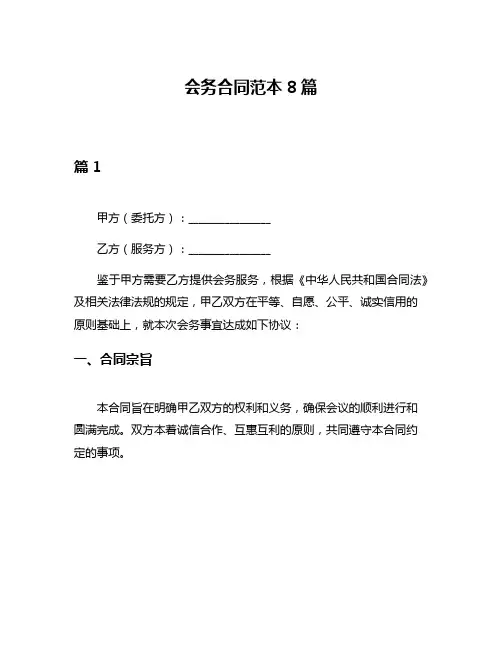 会务合同范本 8 篇

篇 1

甲方（委托方）：______________

乙方（服务方）：______________

鉴于甲方需要乙方提供会务服务，根据《中华人民共和国合同法》及相关法律法规的规定，甲乙双方在平等、自愿、公平、诚实信用的原则基础上，就本次会务事宜达成如下协议：

一、合同宗旨

本合同旨在明确甲乙双方的权利和义务，确保会议的顺利进行和圆满完成。双方本着诚信合作、互惠互利的原则，共同遵守本合同约定的事项。